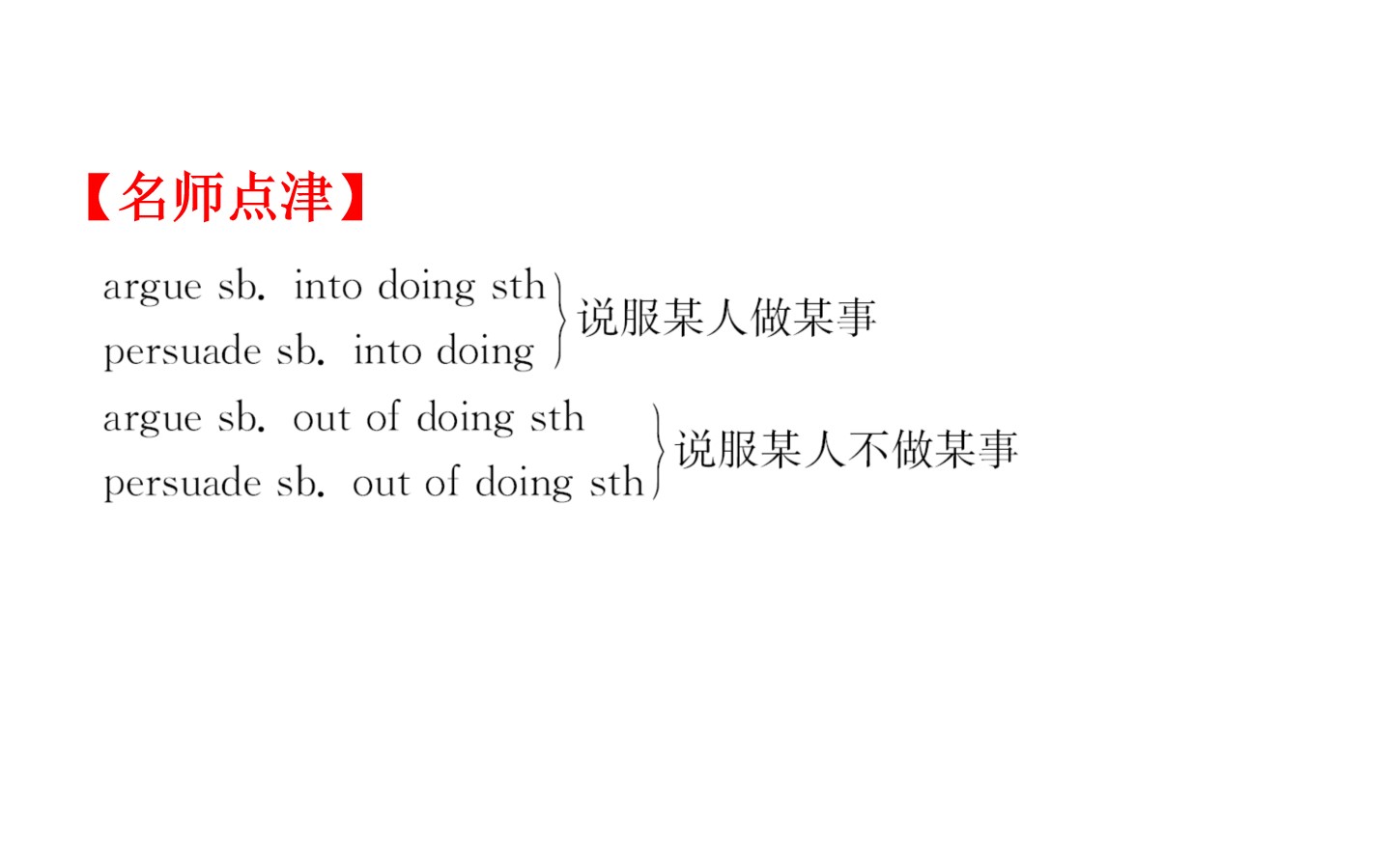 【名师点津】

argue sb. into doing sth
persuade sb. into doing
说服某人做某事

argue sb. out of doing sth
persuade sb. out of doing sth
说服某人不做某事